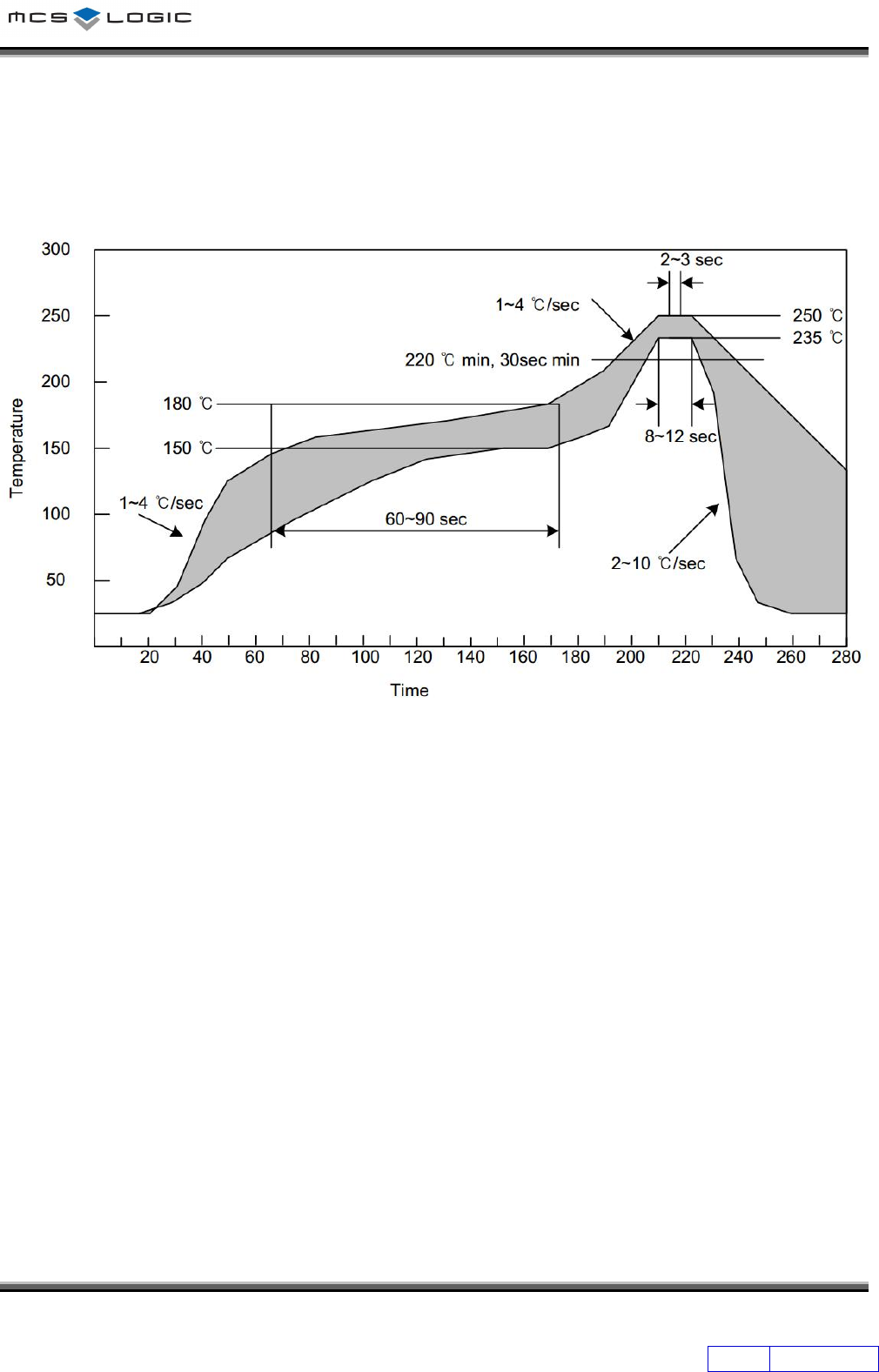 MCS LOGIC

300
250
200
150
100
50
Temperature

2~3 sec
1~4 ℃/sec
250 ℃
235 ℃
220 ℃ min, 30sec min
180 ℃
150 ℃
8~12 sec
1~4 ℃/sec
60~90 sec
2~10 ℃/sec

20 40 60 80 100 120 140 160 180 200 220 240 260 280
Time